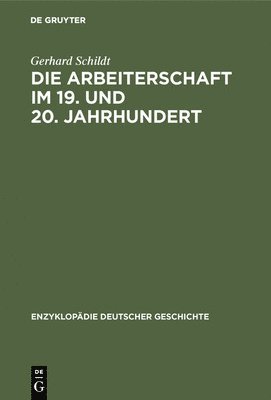 DE GRUYTER

Gerhard Schildt

DIE ARBEITERSCHAFT IM 19. UND 20. JAHRHUNDERT

ENZYKLOPÄDIE DEUTSCHER GESCHICHTE

DE
G